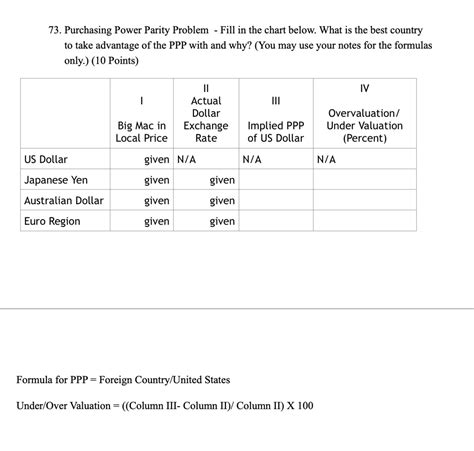 73. Purchasing Power Parity Problem - Fill in the chart below. What is the best country to take advantage of the PPP with and why? (You may use your notes for the formulas only.) (10 Points)

| | I Big Mac in Local Price | II Actual Dollar Exchange Rate | III Implied PPP of US Dollar | IV Overvaluation/ Under Valuation (Percent) |
|---|---|---|---|---|
| US Dollar | given | N/A | N/A | N/A |
| Japanese Yen | given | given | | |
| Australian Dollar | given | given | | |
| Euro Region | given | given | | |

Formula for PPP = Foreign Country/United States

Under/Over Valuation = ((Column III- Column II)/ Column II) X 100